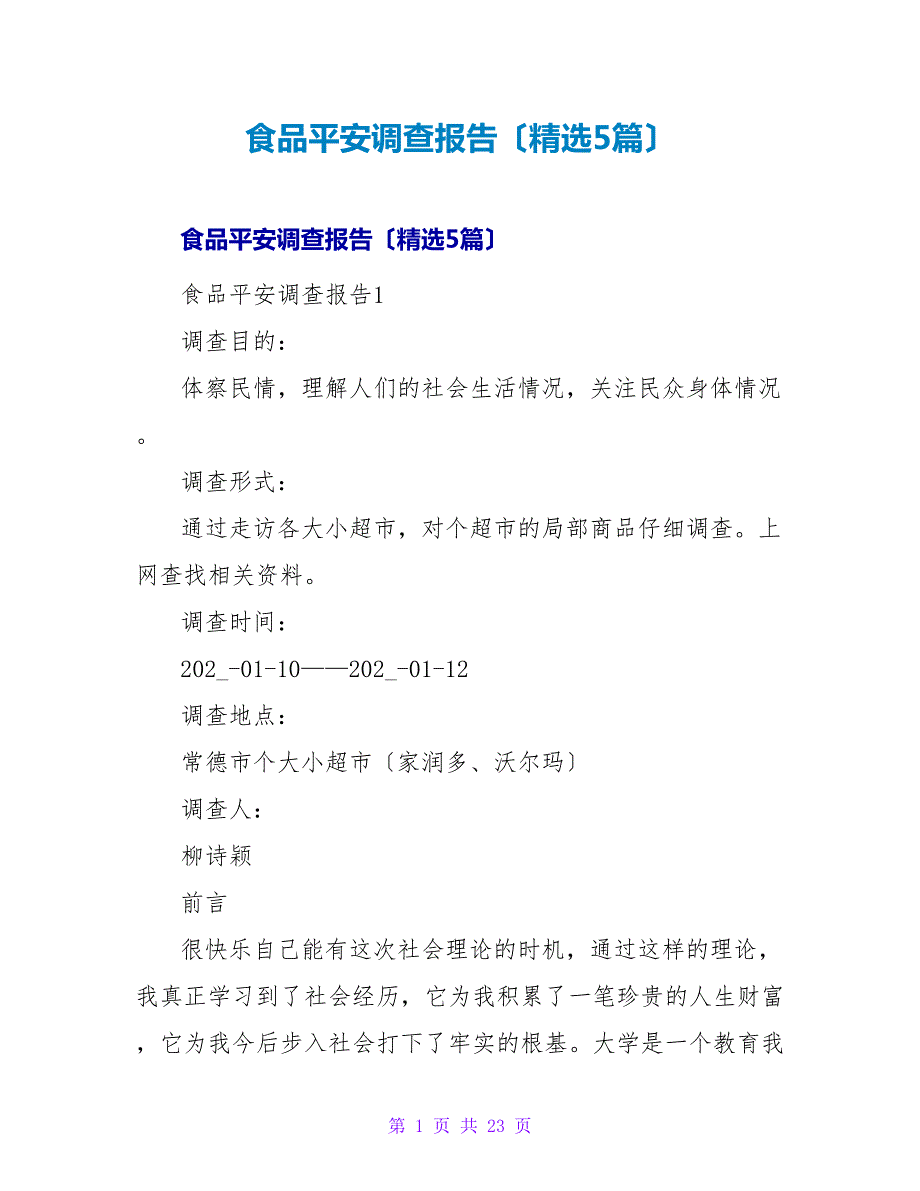 食品平安调查报告〔精选5篇〕

食品平安调查报告〔精选5篇〕

食品平安调查报告1

调查目的：

体察民情，理解人们的社会生活情况，关注民众身体情况。

调查形式：

通过走访各大小超市，对个超市的局部商品仔细调查。上网查找相关资料。

调查时间：

202_-01-10——202_-01-12

调查地点：

常德市个大小超市〔家润多、沃尔玛〕

调查人：

柳诗颖

前言

很快乐自己能有这次社会理论的时机，通过这样的理论，我真正学习到了社会经历，它为我积累了一笔珍贵的人生财富，它为我今后步入社会打下了牢实的根基。大学是一个教育我

第 1 页 共 23 页